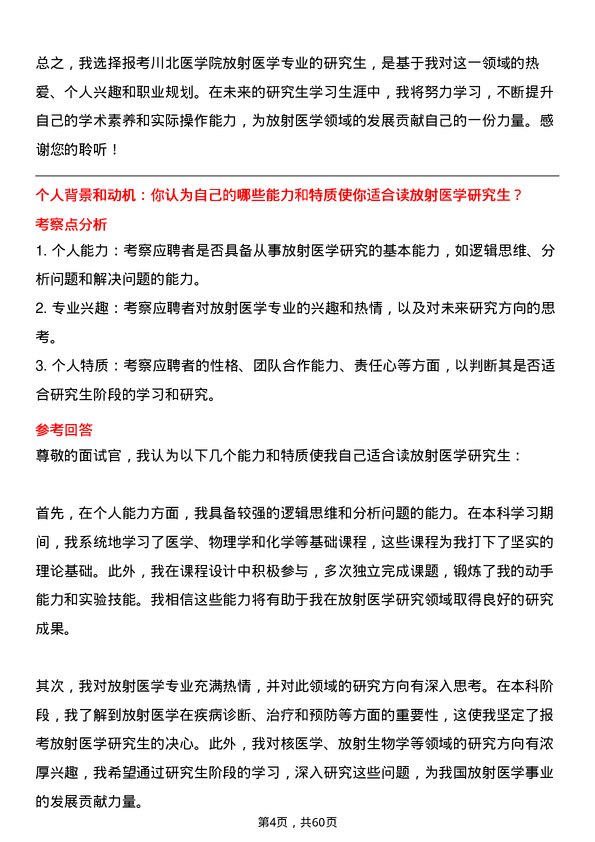 总之，我选择报考川北医学院放射医学专业的研究生，是基于我对这一领域的热爱、个人兴趣和职业规划。在未来的研究生学习生涯中，我将努力学习，不断提升自己的学术素养和实际操作能力，为放射医学领域的发展贡献自己的一份力量。感谢您的聆听！

个人背景和动机：你认为自己的哪些能力和特质使你适合读放射医学研究生？

考察点分析

1. 个人能力：考察应聘者是否具备从事放射医学研究的基本能力，如逻辑思维、分析问题和解决问题的能力。

2. 专业兴趣：考察应聘者对放射医学专业的兴趣和热情，以及对未来研究方向的思考。

3. 个人特质：考察应聘者的性格、团队合作能力、责任心等方面，以判断其是否适合研究生阶段的学习和研究。

参考回答

尊敬的面试官，我认为以下几个能力和特质使我自己适合读放射医学研究生：

首先，在个人能力方面，我具备较强的逻辑思维和分析问题的能力。在本科学习期间，我系统地学习了医学、物理学和化学等基础课程，这些课程为我打下了坚实的理论基础。此外，我在课程设计中积极参与，多次独立完成课题，锻炼了我的动手能力和实验技能。我相信这些能力将有助于我在放射医学研究领域取得良好的研究成果。

其次，我对放射医学专业充满热情，并对此领域的研究方向有深入思考。在本科阶段，我了解到放射医学在疾病诊断、治疗和预防等方面的重要性，这使我坚定了报考放射医学研究生的决心。此外，我对核医学、放射生物学等领域的研究方向有浓厚兴趣，我希望通过研究生阶段的学习，深入研究这些问题，为我国放射医学事业的发展贡献力量。

第4页，共60页